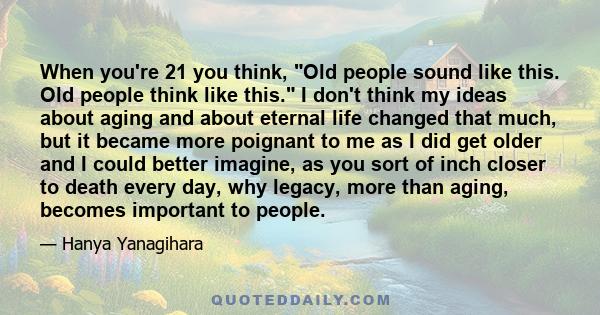 When you're 21 you think, "Old people sound like this. Old people think like this." I don't think my ideas about aging and about eternal life changed that much, but it became more poignant to me as I did get older and I could better imagine, as you sort of inch closer to death every day, why legacy, more than aging, becomes important to people.

— Hanya Yanagihara

QUOTEDDAILY.COM